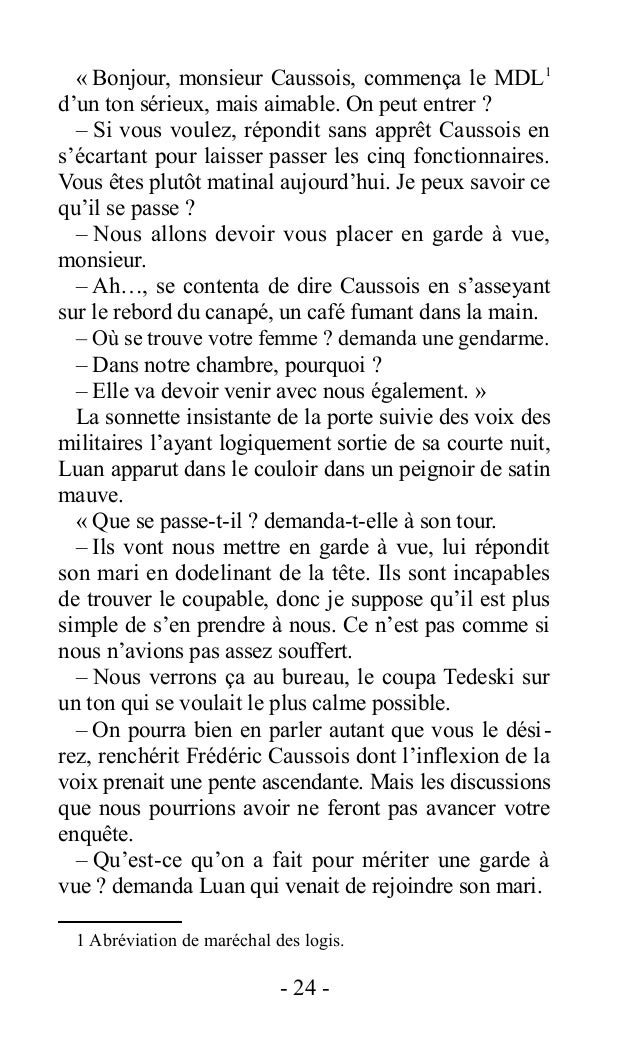 « Bonjour, monsieur Caussois, commença le MDL$^1$ d'un ton sérieux, mais aimable. On peut entrer ?

– Si vous voulez, répondit sans apprêt Caussois en s'écartant pour laisser passer les cinq fonctionnaires. Vous êtes plutôt matinal aujourd'hui. Je peux savoir ce qu'il se passe ?

– Nous allons devoir vous placer en garde à vue, monsieur.

– Ah…, se contenta de dire Caussois en s'asseyant sur le rebord du canapé, un café fumant dans la main.

– Où se trouve votre femme ? demanda une gendarme.

– Dans notre chambre, pourquoi ?

– Elle va devoir venir avec nous également. »

La sonnette insistante de la porte suivie des voix des militaires l'ayant logiquement sortie de sa courte nuit, Luan apparut dans le couloir dans un peignoir de satin mauve.

« Que se passe-t-il ? demanda-t-elle à son tour.

– Ils vont nous mettre en garde à vue, lui répondit son mari en dodelinant de la tête. Ils sont incapables de trouver le coupable, donc je suppose qu'il est plus simple de s'en prendre à nous. Ce n'est pas comme si nous n'avions pas assez souffert.

– Nous verrons ça au bureau, le coupa Tedeski sur un ton qui se voulait le plus calme possible.

– On pourra bien en parler autant que vous le désirez, renchérit Frédéric Caussois dont l'inflexion de la voix prenait une pente ascendante. Mais les discussions que nous pourrions avoir ne feront pas avancer votre enquête.

– Qu'est-ce qu'on a fait pour mériter une garde à vue ? demanda Luan qui venait de rejoindre son mari.

1 Abréviation de maréchal des logis.

- 24 -